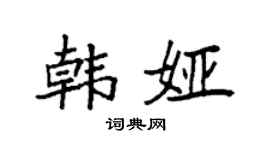 韩娅

词典网